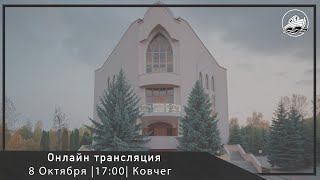 Онлайн трансляция
8 Октября |17:00| Ковчег